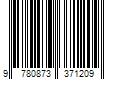 9 780873 371209